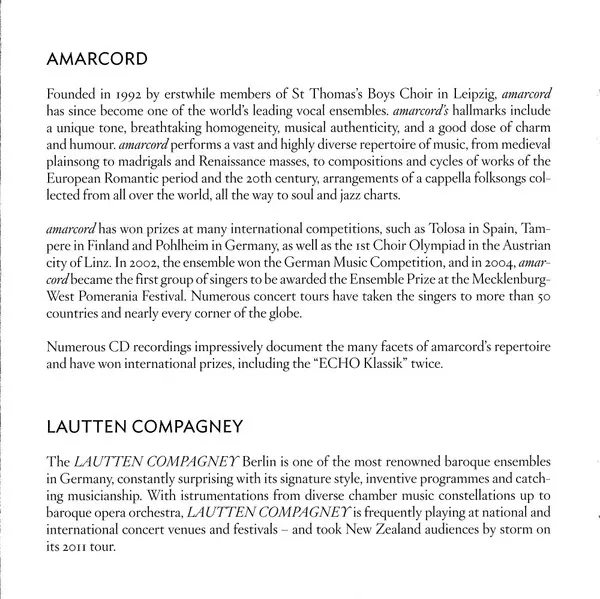 AMARCORD

Founded in 1992 by erstwhile members of St Thomas's Boys Choir in Leipzig, amarcord has since become one of the world's leading vocal ensembles. amarcord's hallmarks include a unique tone, breathtaking homogeneity, musical authenticity, and a good dose of charm and humour. amarcord performs a vast and highly diverse repertoire of music, from medieval plainsong to madrigals and Renaissance masses, to compositions and cycles of works of the European Romantic period and the 20th century, arrangements of a cappella folksongs collected from all over the world, all the way to soul and jazz charts.

amarcord has won prizes at many international competitions, such as Tolosa in Spain, Tampere in Finland and Pohlheim in Germany, as well as the 1st Choir Olympiad in the Austrian city of Linz. In 2002, the ensemble won the German Music Competition, and in 2004, amarcord became the first group of singers to be awarded the Ensemble Prize at the Mecklenburg-West Pomerania Festival. Numerous concert tours have taken the singers to more than 50 countries and nearly every corner of the globe.

Numerous CD recordings impressively document the many facets of amarcord's repertoire and have won international prizes, including the "ECHO Klassik" twice.

LAUTTEN COMPAGNEY

The LAUTTEN COMPAGNEY Berlin is one of the most renowned baroque ensembles in Germany, constantly surprising with its signature style, inventive programmes and catching musicianship. With istrumentations from diverse chamber music constellations up to baroque opera orchestra, LAUTTEN COMPAGNEY is frequently playing at national and international concert venues and festivals – and took New Zealand audiences by storm on its 2011 tour.